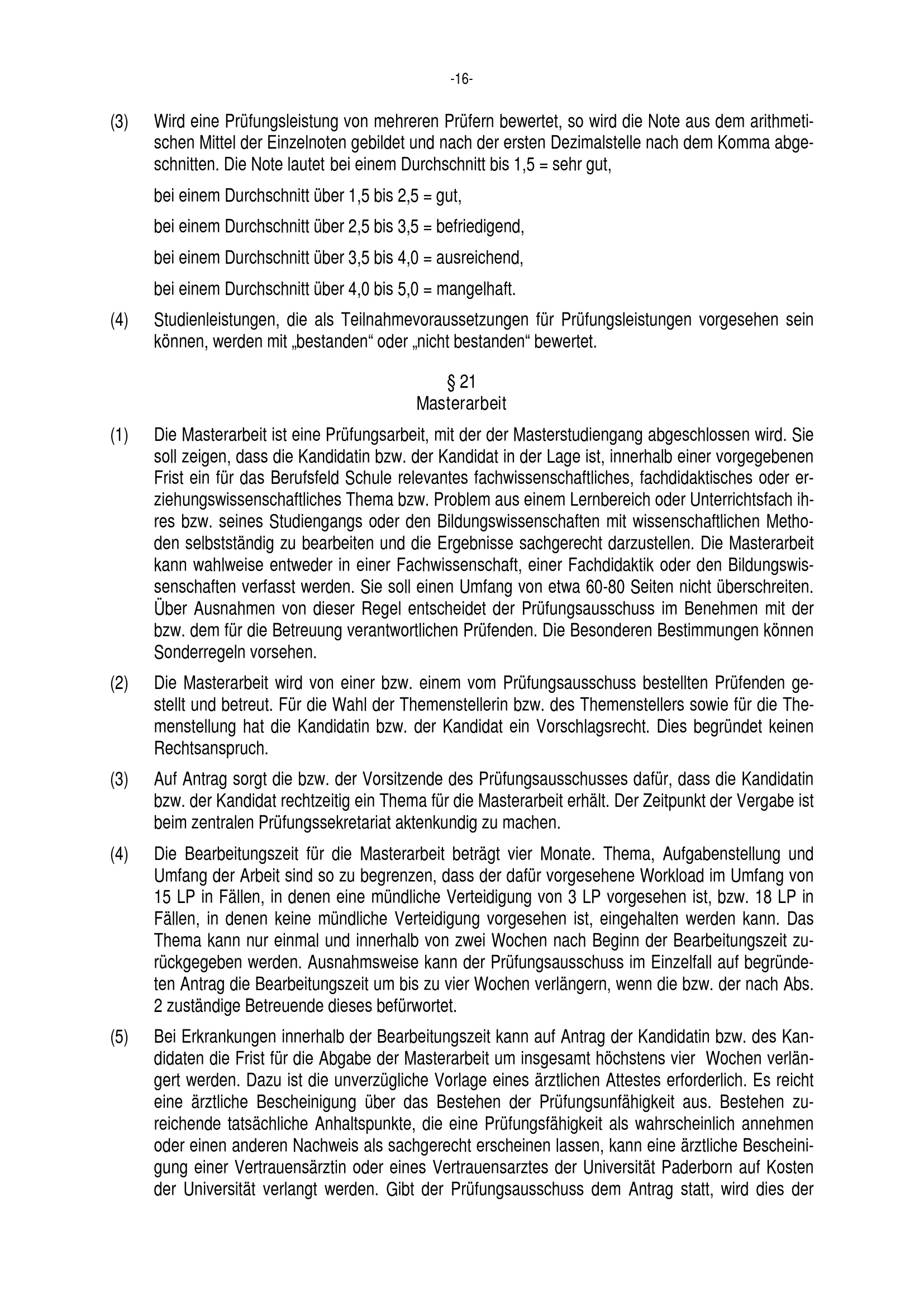 -16-

(3) Wird eine Prüfungsleistung von mehreren Prüfern bewertet, so wird die Note aus dem arithmetischen Mittel der Einzelnoten gebildet und nach der ersten Dezimalstelle nach dem Komma abgeschnitten. Die Note lautet bei einem Durchschnitt bis 1,5 = sehr gut,

bei einem Durchschnitt über 1,5 bis 2,5 = gut,

bei einem Durchschnitt über 2,5 bis 3,5 = befriedigend,

bei einem Durchschnitt über 3,5 bis 4,0 = ausreichend,

bei einem Durchschnitt über 4,0 bis 5,0 = mangelhaft.

(4) Studienleistungen, die als Teilnahmevoraussetzungen für Prüfungsleistungen vorgesehen sein können, werden mit „bestanden“ oder „nicht bestanden“ bewertet.

§ 21
Masterarbeit

(1) Die Masterarbeit ist eine Prüfungsarbeit, mit der der Masterstudiengang abgeschlossen wird. Sie soll zeigen, dass die Kandidatin bzw. der Kandidat in der Lage ist, innerhalb einer vorgegebenen Frist ein für das Berufsfeld Schule relevantes fachwissenschaftliches, fachdidaktisches oder erziehungswissenschaftliches Thema bzw. Problem aus einem Lernbereich oder Unterrichtsfach ihres bzw. seines Studiengangs oder den Bildungswissenschaften mit wissenschaftlichen Methoden selbstständig zu bearbeiten und die Ergebnisse sachgerecht darzustellen. Die Masterarbeit kann wahlweise entweder in einer Fachwissenschaft, einer Fachdidaktik oder den Bildungswissenschaften verfasst werden. Sie soll einen Umfang von etwa 60-80 Seiten nicht überschreiten. Über Ausnahmen von dieser Regel entscheidet der Prüfungsausschuss im Benehmen mit der bzw. dem für die Betreuung verantwortlichen Prüfenden. Die Besonderen Bestimmungen können Sonderregeln vorsehen.

(2) Die Masterarbeit wird von einer bzw. einem vom Prüfungsausschuss bestellten Prüfenden gestellt und betreut. Für die Wahl der Themenstellerin bzw. des Themenstellers sowie für die Themenstellung hat die Kandidatin bzw. der Kandidat ein Vorschlagsrecht. Dies begründet keinen Rechtsanspruch.

(3) Auf Antrag sorgt die bzw. der Vorsitzende des Prüfungsausschusses dafür, dass die Kandidatin bzw. der Kandidat rechtzeitig ein Thema für die Masterarbeit erhält. Der Zeitpunkt der Vergabe ist beim zentralen Prüfungssekretariat aktenkundig zu machen.

(4) Die Bearbeitungszeit für die Masterarbeit beträgt vier Monate. Thema, Aufgabenstellung und Umfang der Arbeit sind so zu begrenzen, dass der dafür vorgesehene Workload im Umfang von 15 LP in Fällen, in denen eine mündliche Verteidigung von 3 LP vorgesehen ist, bzw. 18 LP in Fällen, in denen keine mündliche Verteidigung vorgesehen ist, eingehalten werden kann. Das Thema kann nur einmal und innerhalb von zwei Wochen nach Beginn der Bearbeitungszeit zurückgegeben werden. Ausnahmsweise kann der Prüfungsausschuss im Einzelfall auf begründeten Antrag die Bearbeitungszeit um bis zu vier Wochen verlängern, wenn die bzw. der nach Abs. 2 zuständige Betreuende dieses befürwortet.

(5) Bei Erkrankungen innerhalb der Bearbeitungszeit kann auf Antrag der Kandidatin bzw. des Kandidaten die Frist für die Abgabe der Masterarbeit um insgesamt höchstens vier Wochen verlängert werden. Dazu ist die unverzügliche Vorlage eines ärztlichen Attestes erforderlich. Es reicht eine ärztliche Bescheinigung über das Bestehen der Prüfungsunfähigkeit aus. Bestehen zureichende tatsächliche Anhaltspunkte, die eine Prüfungsfähigkeit als wahrscheinlich annehmen oder einen anderen Nachweis als sachgerecht erscheinen lassen, kann eine ärztliche Bescheinigung einer Vertrauensärztin oder eines Vertrauensarztes der Universität Paderborn auf Kosten der Universität verlangt werden. Gibt der Prüfungsausschuss dem Antrag statt, wird dies der